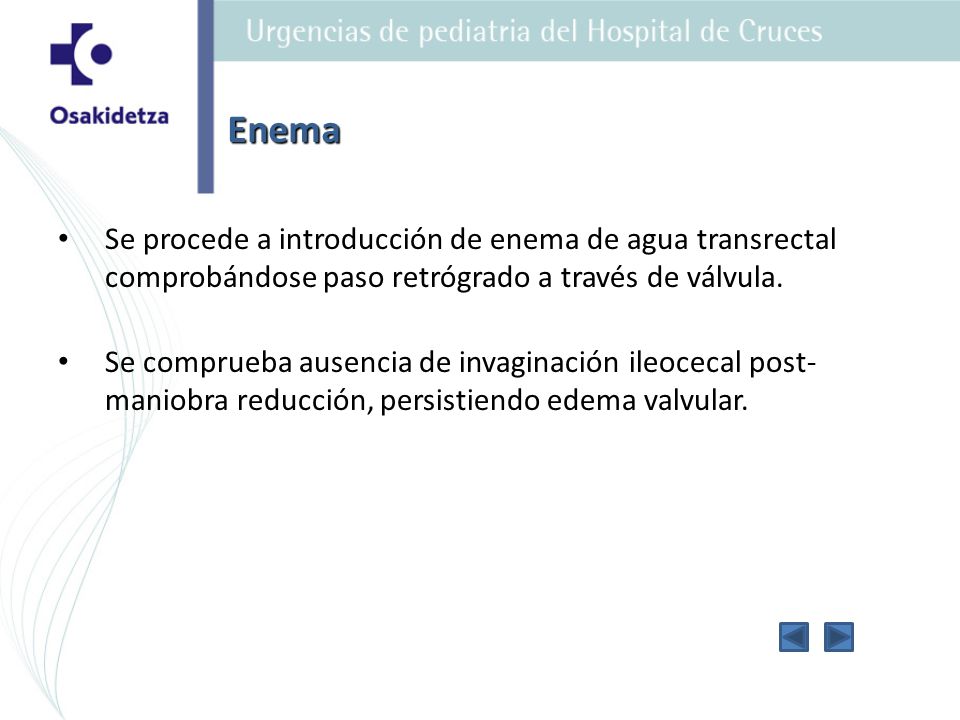 Osakidetza

Urgencias de pediatria del Hospital de Cruces

Enema

• Se procede a introducción de enema de agua transrectal comprobándose paso retrógrado a través de válvula.

• Se comprueba ausencia de invaginación ileocecal post-maniobra reducción, persistiendo edema valvular.